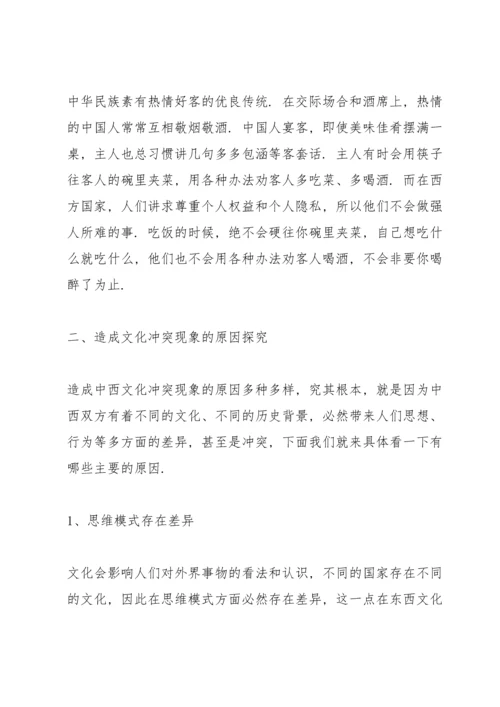 中华民族素有热情好客的优良传统．在交际场合和酒席上，热情的中国人常常互相敬烟敬酒．中国人宴客，即使美味佳肴摆满一桌，主人也总习惯讲几句多多包涵等客套话．主人有时会用筷子往客人的碗里夹菜，用各种办法劝客人多吃菜、多喝酒．而在西方国家，人们讲求尊重个人权益和个人隐私，所以他们不会做强人所难的事．吃饭的时候，绝不会硬往你碗里夹菜，自己想吃什么就吃什么，他们也不会用各种办法劝客人喝酒，不会非要你喝醉了为止．

二、造成文化冲突现象的原因探究

造成中西文化冲突现象的原因多种多样，究其根本，就是因为中西双方有着不同的文化、不同的历史背景，必然带来人们思想、行为等多方面的差异，甚至是冲突，下面我们就来具体看一下有哪些主要的原因．

1、思维模式存在差异

文化会影响人们对外界事物的看法和认识，不同的国家存在不同的文化，因此在思维模式方面必然存在差异，这一点在东西文化